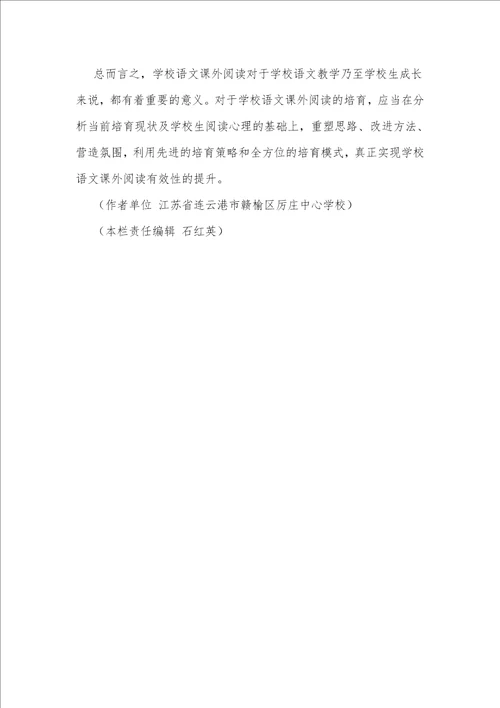 总而言之，学校语文课外阅读对于学校语文教学乃至学校生成长来说，都有着重要的意义。对于学校语文课外阅读的培育，应当在分析当前培育现状及学校生阅读心理的基础上，重塑思路、改进方法、营造氛围，利用先进的培育策略和全方位的培育模式，真正实现学校语文课外阅读有效性的提升。

（作者单位 江苏省连云港市赣榆区厉庄中心学校）

（本栏责任编辑 石红英）